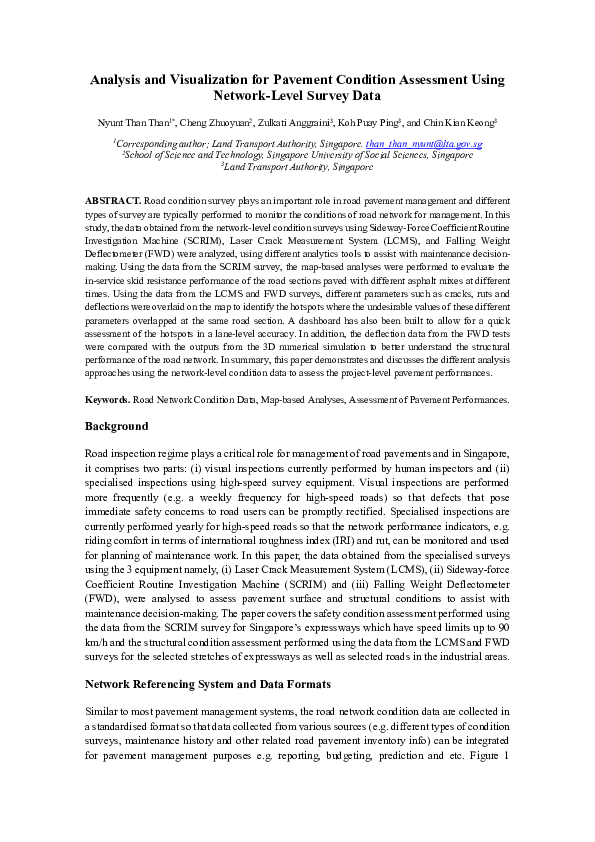 Analysis and Visualization for Pavement Condition Assessment Using Network-Level Survey Data

Nyunt Than Than$^{1*}$, Cheng Zhuoyuan$^{2}$, Zulkati Anggraini$^{3}$, Koh Puay Ping$^{3}$, and Chin Kian Keong$^{3}$

$^{1}$Corresponding author; Land Transport Authority, Singapore. than_than_nyunt@lta.gov.sg
$^{2}$School of Science and Technology, Singapore University of Social Sciences, Singapore
$^{3}$Land Transport Authority, Singapore

ABSTRACT. Road condition survey plays an important role in road pavement management and different types of survey are typically performed to monitor the conditions of road network for management. In this study, the data obtained from the network-level condition surveys using Sideway-Force Coefficient Routine Investigation Machine (SCRIM), Laser Crack Measurement System (LCMS), and Falling Weight Deflectometer (FWD) were analyzed, using different analytics tools to assist with maintenance decision-making. Using the data from the SCRIM survey, the map-based analyses were performed to evaluate the in-service skid resistance performance of the road sections paved with different asphalt mixes at different times. Using the data from the LCMS and FWD surveys, different parameters such as cracks, ruts and deflections were overlaid on the map to identify the hotspots where the undesirable values of these different parameters overlapped at the same road section. A dashboard has also been built to allow for a quick assessment of the hotspots in a lane-level accuracy. In addition, the deflection data from the FWD tests were compared with the outputs from the 3D numerical simulation to better understand the structural performance of the road network. In summary, this paper demonstrates and discusses the different analysis approaches using the network-level condition data to assess the project-level pavement performances.

Keywords. Road Network Condition Data, Map-based Analyses, Assessment of Pavement Performances.

Background

Road inspection regime plays a critical role for management of road pavements and in Singapore, it comprises two parts: (i) visual inspections currently performed by human inspectors and (ii) specialised inspections using high-speed survey equipment. Visual inspections are performed more frequently (e.g. a weekly frequency for high-speed roads) so that defects that pose immediate safety concerns to road users can be promptly rectified. Specialised inspections are currently performed yearly for high-speed roads so that the network performance indicators, e.g. riding comfort in terms of international roughness index (IRI) and rut, can be monitored and used for planning of maintenance work. In this paper, the data obtained from the specialised surveys using the 3 equipment namely, (i) Laser Crack Measurement System (LCMS), (ii) Sideway-force Coefficient Routine Investigation Machine (SCRIM) and (iii) Falling Weight Deflectometer (FWD), were analysed to assess pavement surface and structural conditions to assist with maintenance decision-making. The paper covers the safety condition assessment performed using the data from the SCRIM survey for Singapore's expressways which have speed limits up to 90 km/h and the structural condition assessment performed using the data from the LCMS and FWD surveys for the selected stretches of expressways as well as selected roads in the industrial areas.

Network Referencing System and Data Formats

Similar to most pavement management systems, the road network condition data are collected in a standardised format so that data collected from various sources (e.g. different types of condition surveys, maintenance history and other related road pavement inventory info) can be integrated for pavement management purposes e.g. reporting, budgeting, prediction and etc. Figure 1